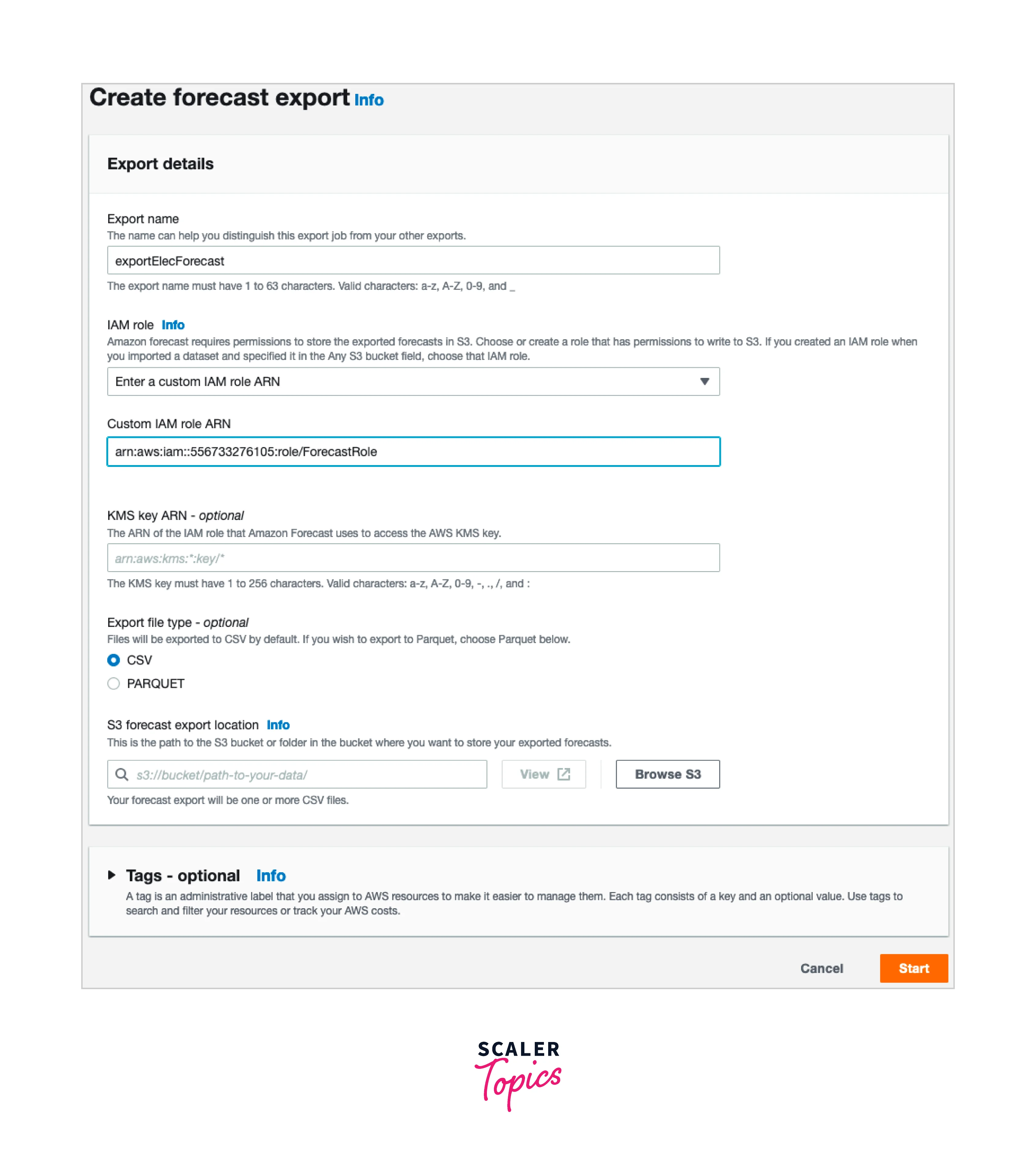 Create forecast export Info

Export details

Export name
The name can help you distinguish this export job from your other exports.

exportElecForecast

The export name must have 1 to 63 characters. Valid characters: a-z, A-Z, 0-9, and _

IAM role Info
Amazon forecast requires permissions to store the exported forecasts in S3. Choose or create a role that has permissions to write to S3. If you created an IAM role when you imported a dataset and specified it in the Any S3 bucket field, choose that IAM role.

Enter a custom IAM role ARN

Custom IAM role ARN

arn:aws:iam::556733276105:role/ForecastRole

KMS key ARN - optional
The ARN of the IAM role that Amazon Forecast uses to access the AWS KMS key.

arn:aws:kms:*:key/*

The KMS key must have 1 to 256 characters. Valid characters: a-z, A-Z, 0-9, -, ., /, and :

Export file type - optional
Files will be exported to CSV by default. If you wish to export to Parquet, choose Parquet below.

CSV

PARQUET

S3 forecast export location Info
This is the path to the S3 bucket or folder in the bucket where you want to store your exported forecasts.

s3://bucket/path-to-your-data/

View

Browse S3

Your forecast export will be one or more CSV files.

Tags - optional Info
A tag is an administrative label that you assign to AWS resources to make it easier to manage them. Each tag consists of a key and an optional value. Use tags to search and filter your resources or track your AWS costs.

Cancel

Start

SCALER Topics